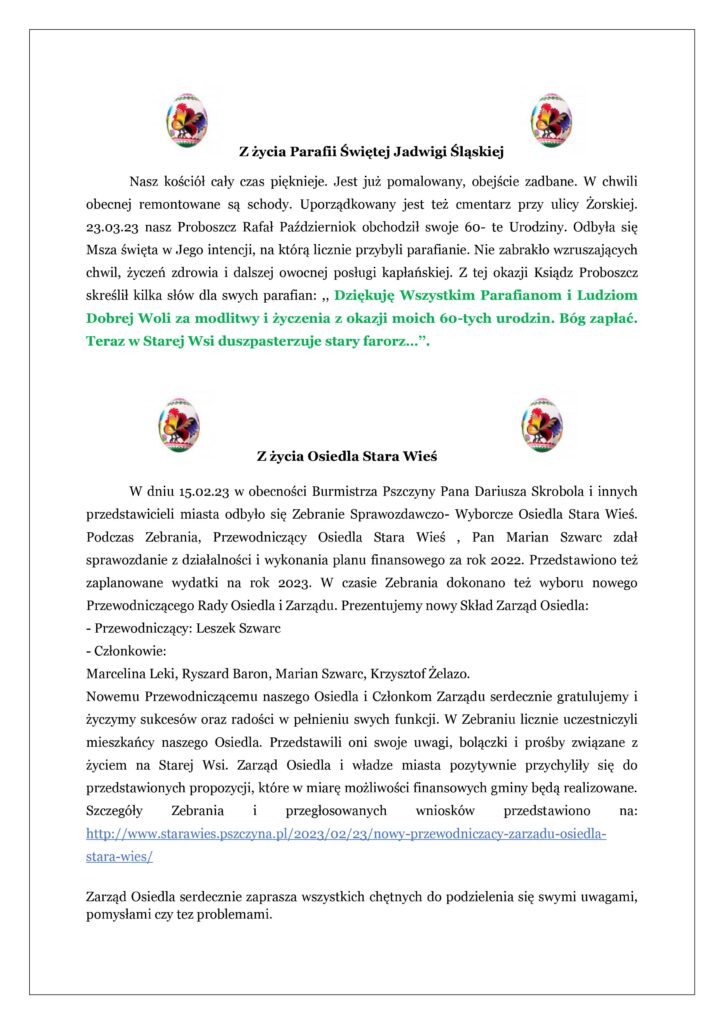 Z życia Parafii Świętej Jadwigi Śląskiej

Nasz kościół cały czas pięknieje. Jest już pomalowany, obejście zadbane. W chwili obecnej remontowane są schody. Uporządkowany jest też cmentarz przy ulicy Żorskiej. 23.03.23 nasz Proboszcz Rafał Październiok obchodził swoje 60- te Urodziny. Odbyła się Msza święta w Jego intencji, na którą licznie przybyli parafianie. Nie zabrakło wzruszających chwil, życzeń zdrowia i dalszej owocnej posługi kapłańskiej. Z tej okazji Ksiądz Proboszcz skreślił kilka słów dla swych parafian: „ Dziękuję Wszystkim Parafianom i Ludziom Dobrej Woli za modlitwy i życzenia z okazji moich 60-tych urodzin. Bóg zapłać. Teraz w Starej Wsi duszpasterzuje stary farorz…”.

Z życia Osiedla Stara Wieś

W dniu 15.02.23 w obecności Burmistrza Pszczyny Pana Dariusza Skrobola i innych przedstawicieli miasta odbyło się Zebranie Sprawozdawczo- Wyborcze Osiedla Stara Wieś. Podczas Zebrania, Przewodniczący Osiedla Stara Wieś , Pan Marian Szwarc zdał sprawozdanie z działalności i wykonania planu finansowego za rok 2022. Przedstawiono też zaplanowane wydatki na rok 2023. W czasie Zebrania dokonano też wyboru nowego Przewodniczącego Rady Osiedla i Zarządu. Prezentujemy nowy Skład Zarząd Osiedla:
- Przewodniczący: Leszek Szwarc
- Członkowie:
Marcelina Leki, Ryszard Baron, Marian Szwarc, Krzysztof Żelazo.
Nowemu Przewodniczącemu naszego Osiedla i Członkom Zarządu serdecznie gratulujemy i życzymy sukcesów oraz radości w pełnieniu swych funkcji. W Zebraniu licznie uczestniczyli mieszkańcy naszego Osiedla. Przedstawili oni swoje uwagi, bolączki i prośby związane z życiem na Starej Wsi. Zarząd Osiedla i władze miasta pozytywnie przychyliły się do przedstawionych propozycji, które w miarę możliwości finansowych gminy będą realizowane. Szczegóły Zebrania i przegłosowanych wniosków przedstawiono na: http://www.starawies.pszczyna.pl/2023/02/23/nowy-przewodniczacy-zarzadu-osiedla-stara-wies/

Zarząd Osiedla serdecznie zaprasza wszystkich chętnych do podzielenia się swymi uwagami, pomysłami czy tez problemami.